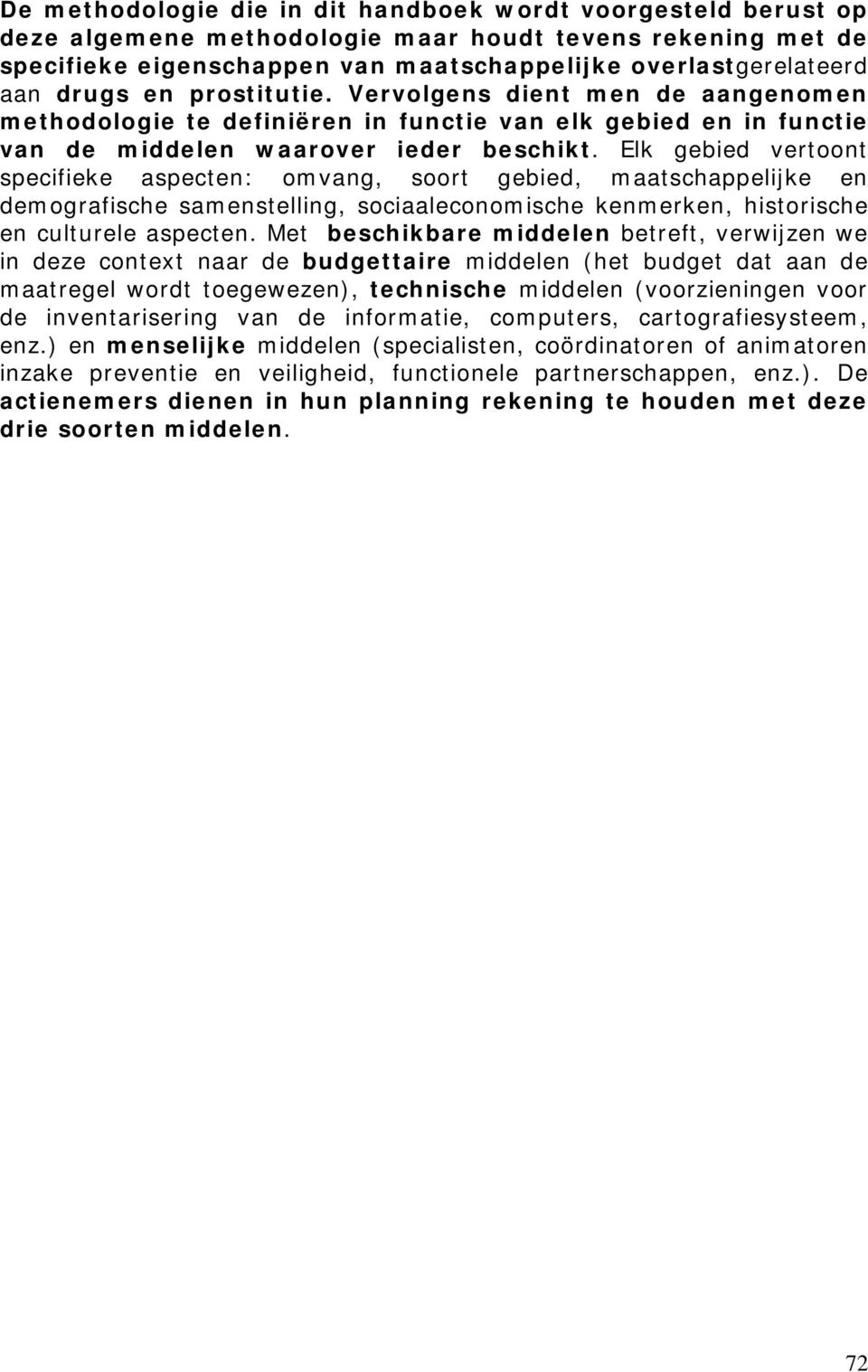 De methodologie die in dit handboek wordt voorgesteld berust op deze algemene methodologie maar houdt tevens rekening met de specifieke eigenschappen van maatschappelijke overlastgerelateerd aan drugs en prostitutie. Vervolgens dient men de aangenomen methodologie te definiëren in functie van elk gebied en in functie van de middelen waarover ieder beschikt. Elk gebied vertoont specifieke aspecten: omvang, soort gebied, maatschappelijke en demografische samenstelling, sociaaleconomische kenmerken, historische en culturele aspecten. Met beschikbare middelen betreft, verwijzen we in deze context naar de budgettaire middelen (het budget dat aan de maatregel wordt toegewezen), technische middelen (voorzieningen voor de inventarisering van de informatie, computers, cartografiesysteem, enz.) en menselijke middelen (specialisten, coördinatoren of animatoren inzake preventie en veiligheid, functionele partnerschappen, enz.). De actienemers dienen in hun planning rekening te houden met deze drie soorten middelen.

72